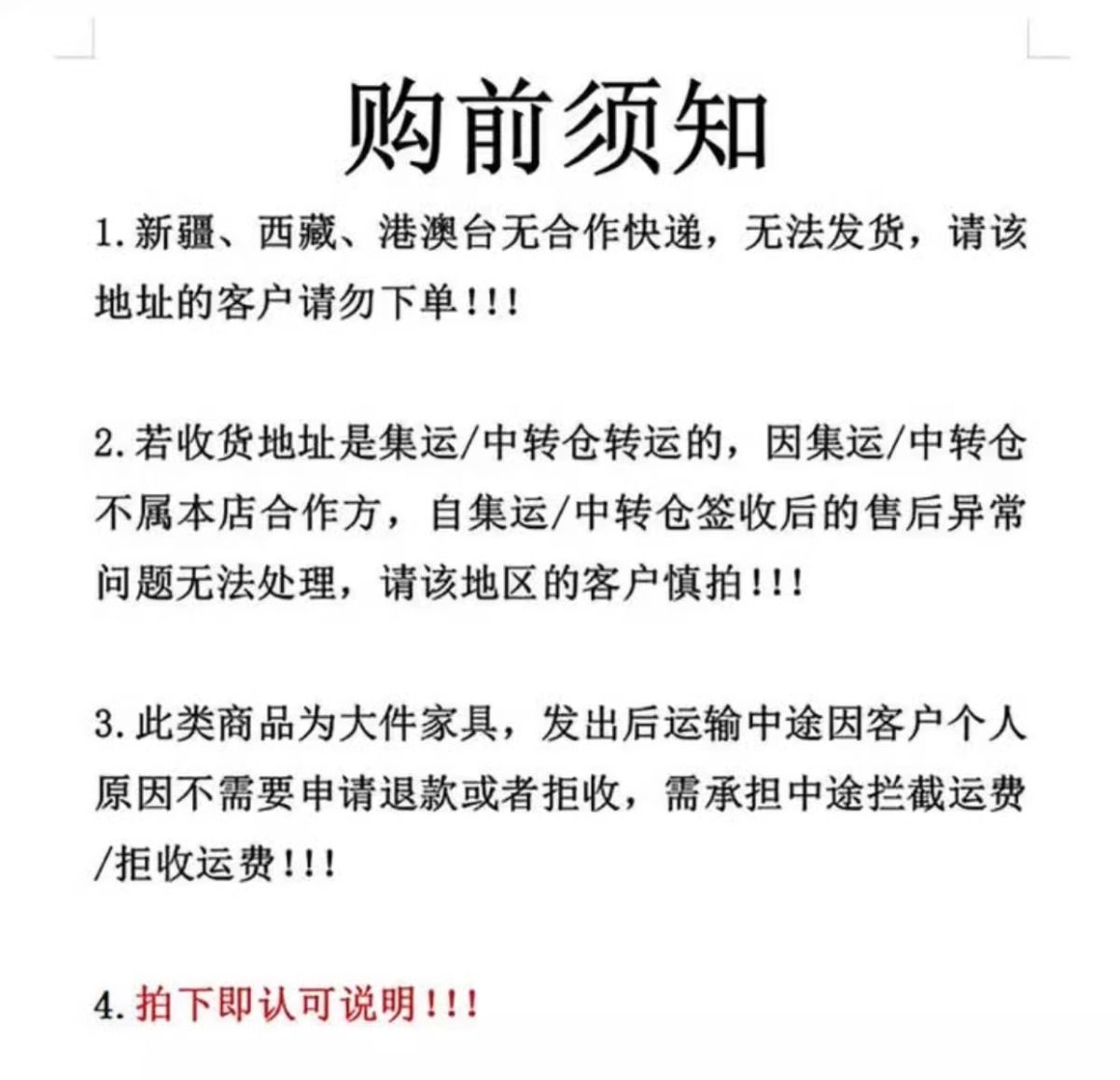 购前须知

1.新疆、西藏、港澳台无合作快递，无法发货，请该地址的客户请勿下单!!!

2.若收货地址是集运/中转仓转运的，因集运/中转仓不属本店合作方，自集运/中转仓签收后的售后异常问题无法处理，请该地区的客户慎拍!!!

3.此类商品为大件家具，发出后运输中途因客户个人原因不需要申请退款或者拒收，需承担中途拦截运费/拒收运费!!!

4.拍下即认可说明!!!